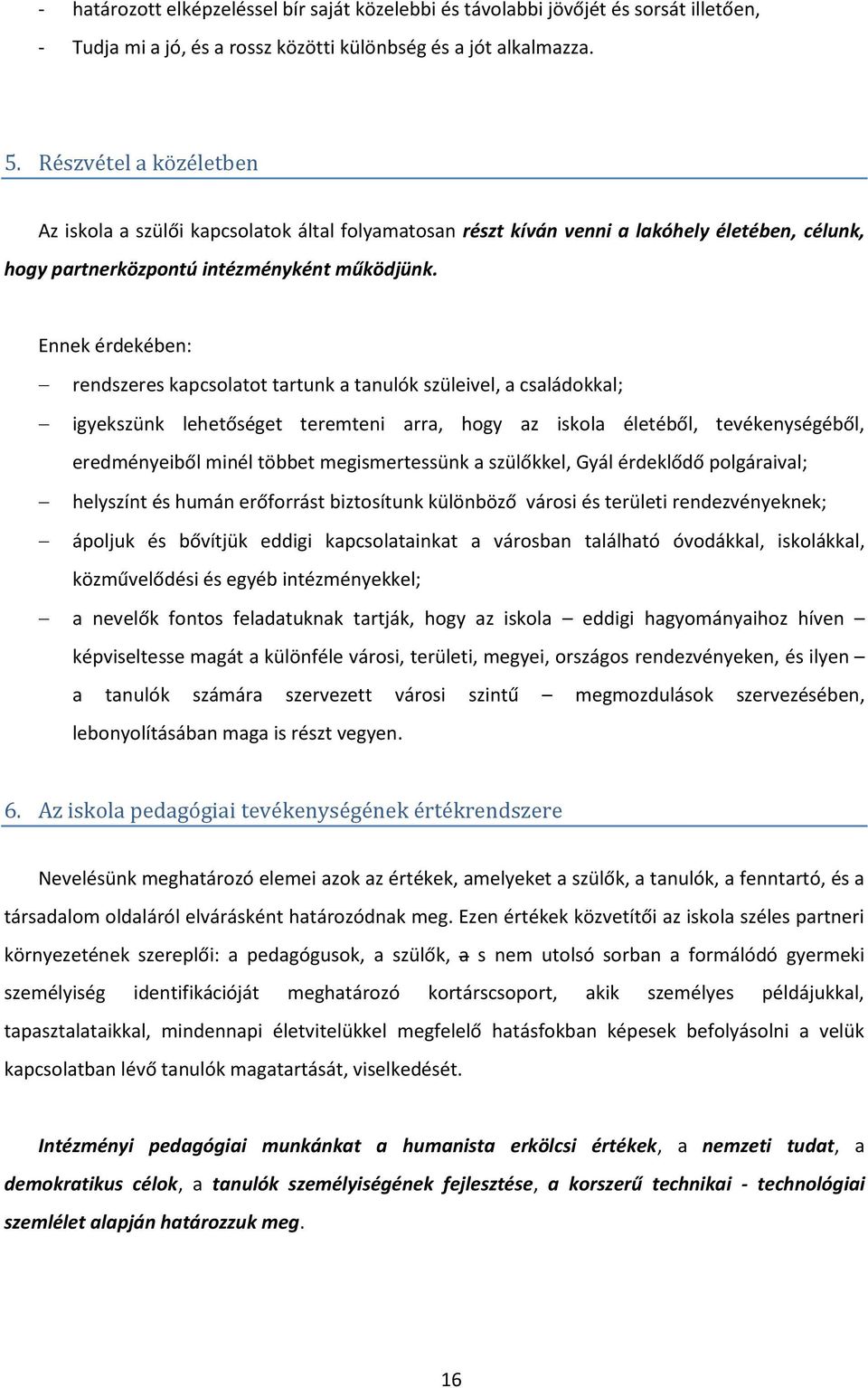 - határozott elképzeléssel bír saját közelebbi és távolabbi jövőjét és sorsát illetően,
- Tudja mi a jó, és a rossz közötti különbség és a jót alkalmazza.

5. Részvétel a közéletben

Az iskola a szülői kapcsolatok által folyamatosan részt kíván venni a lakóhely életében, célunk, hogy partnerközpontú intézményként működjünk.

Ennek érdekében:

– rendszeres kapcsolatot tartunk a tanulók szüleivel, a családokkal;
– igyekszünk lehetőséget teremteni arra, hogy az iskola életéből, tevékenységéből, eredményeiből minél többet megismertessünk a szülőkkel, Gyál érdeklődő polgáraival;
– helyszínt és humán erőforrást biztosítunk különböző városi és területi rendezvényeknek;
– ápoljuk és bővítjük eddigi kapcsolatainkat a városban található óvodákkal, iskolákkal, közművelődési és egyéb intézményekkel;
– a nevelők fontos feladatuknak tartják, hogy az iskola – eddigi hagyományaihoz híven – képviseltesse magát a különféle városi, területi, megyei, országos rendezvényeken, és ilyen – a tanulók számára szervezett városi szintű – megmozdulások szervezésében, lebonyolításában maga is részt vegyen.

6. Az iskola pedagógiai tevékenységének értékrendszere

Nevelésünk meghatározó elemei azok az értékek, amelyeket a szülők, a tanulók, a fenntartó, és a társadalom oldaláról elvárásként határozódnak meg. Ezen értékek közvetítői az iskola széles partneri környezetének szereplői: a pedagógusok, a szülők, a s nem utolsó sorban a formálódó gyermeki személyiség identifikációját meghatározó kortárscsoport, akik személyes példájukkal, tapasztalataikkal, mindennapi életvitelükkel megfelelő hatásfokban képesek befolyásolni a velük kapcsolatban lévő tanulók magatartását, viselkedését.

Intézményi pedagógiai munkánkat a humanista erkölcsi értékek, a nemzeti tudat, a demokratikus célok, a tanulók személyiségének fejlesztése, a korszerű technikai - technológiai szemlélet alapján határozzuk meg.

16